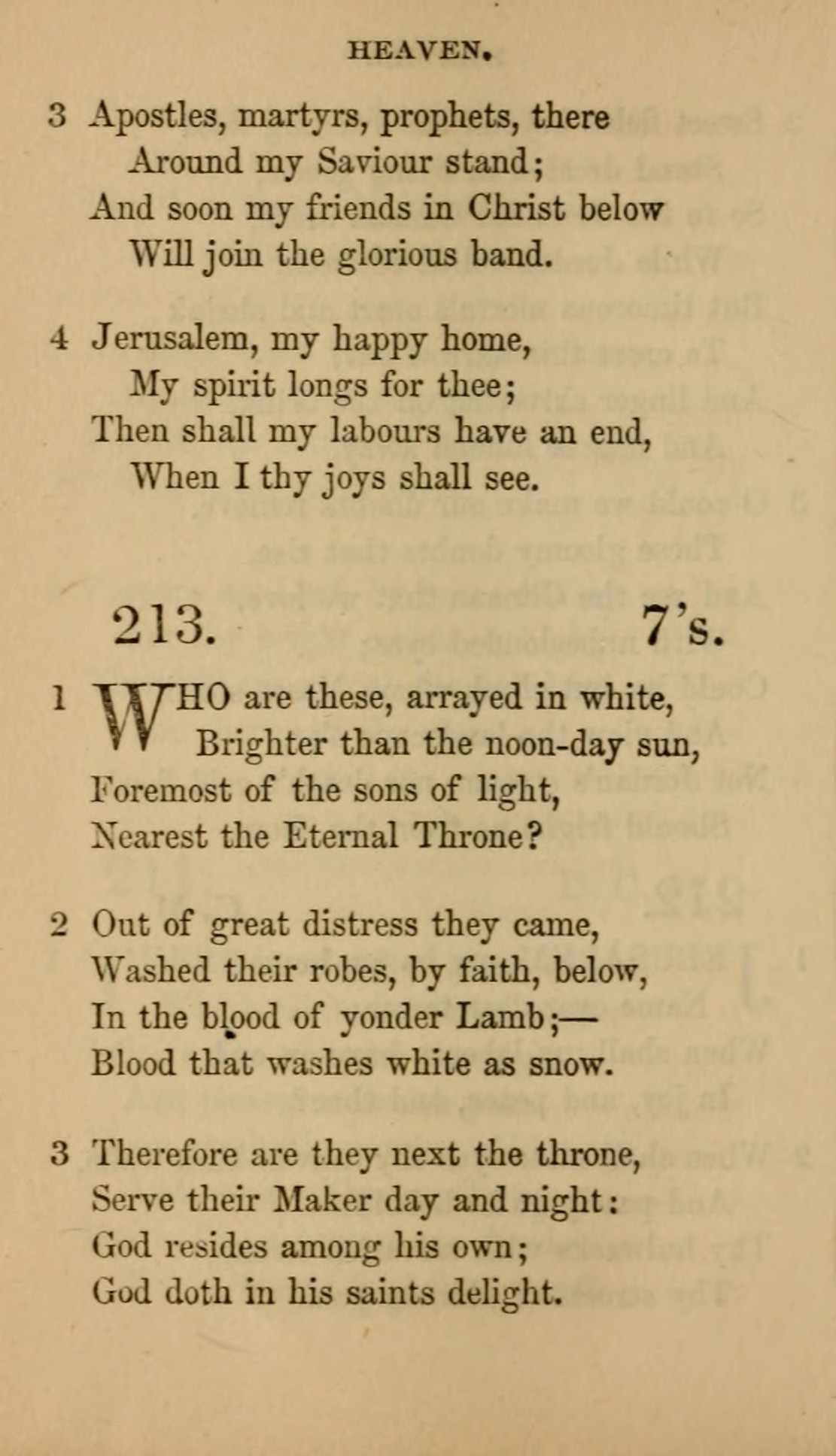 HEAVEN.

3 Apostles, martyrs, prophets, there
Around my Saviour stand;
And soon my friends in Christ below
Will join the glorious band.

4 Jerusalem, my happy home,
My spirit longs for thee;
Then shall my labours have an end,
When I thy joys shall see.

213. 7's.

1 WHO are these, arrayed in white,
Brighter than the noon-day sun,
Foremost of the sons of light,
Nearest the Eternal Throne?

2 Out of great distress they came,
Washed their robes, by faith, below,
In the blood of yonder Lamb;—
Blood that washes white as snow.

3 Therefore are they next the throne,
Serve their Maker day and night:
God resides among his own;
God doth in his saints delight.